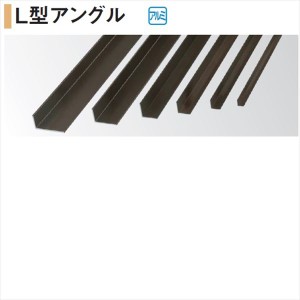 L型アングル

アルミ